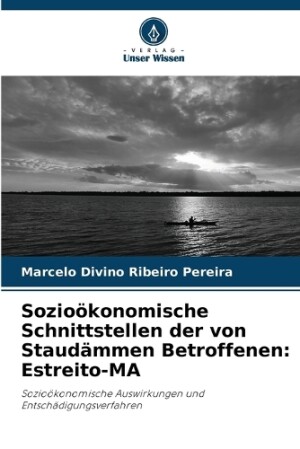 - VERLAG -
Unser Wissen

Marcelo Divino Ribeiro Pereira

Sozioökonomische Schnittstellen der von Staudämmen Betroffenen: Estreito-MA

Sozioökonomische Auswirkungen und Entschädigungsverfahren